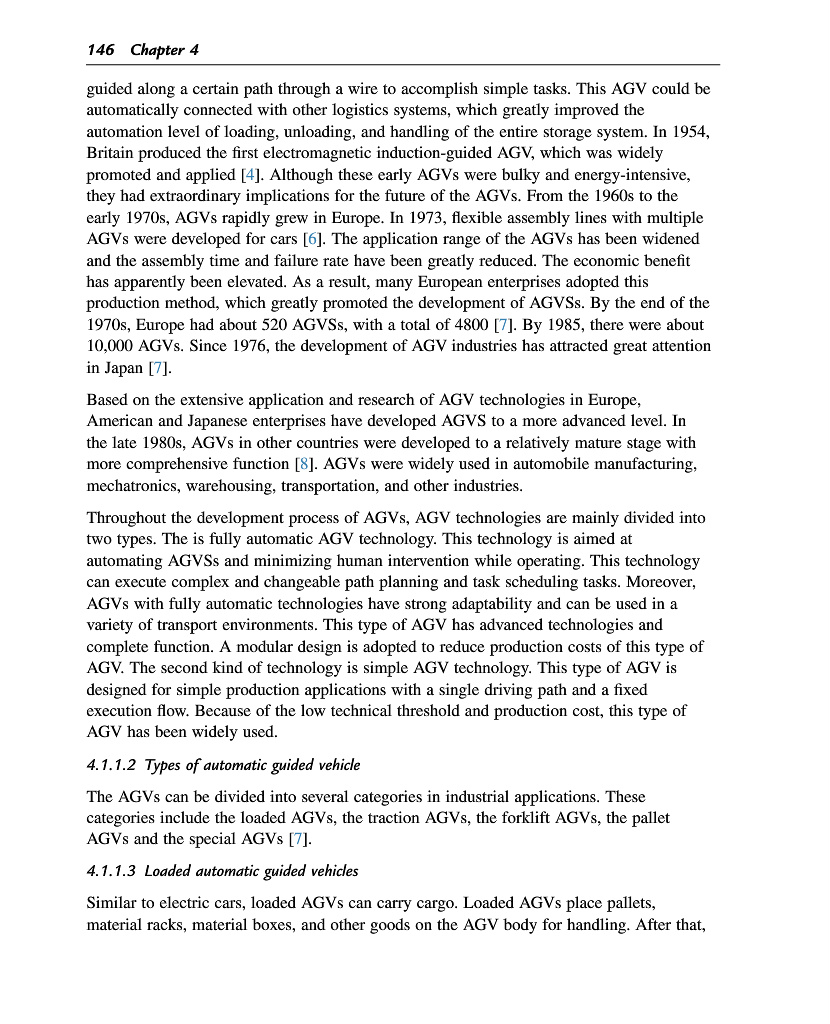 146 Chapter 4

guided along a certain path through a wire to accomplish simple tasks. This AGV could be automatically connected with other logistics systems, which greatly improved the automation level of loading, unloading, and handling of the entire storage system. In 1954, Britain produced the first electromagnetic induction-guided AGV, which was widely promoted and applied [4]. Although these early AGVs were bulky and energy-intensive, they had extraordinary implications for the future of the AGVs. From the 1960s to the early 1970s, AGVs rapidly grew in Europe. In 1973, flexible assembly lines with multiple AGVs were developed for cars [6]. The application range of the AGVs has been widened and the assembly time and failure rate have been greatly reduced. The economic benefit has apparently been elevated. As a result, many European enterprises adopted this production method, which greatly promoted the development of AGVSs. By the end of the 1970s, Europe had about 520 AGVSs, with a total of 4800 [7]. By 1985, there were about 10,000 AGVs. Since 1976, the development of AGV industries has attracted great attention in Japan [7].

Based on the extensive application and research of AGV technologies in Europe, American and Japanese enterprises have developed AGVS to a more advanced level. In the late 1980s, AGVs in other countries were developed to a relatively mature stage with more comprehensive function [8]. AGVs were widely used in automobile manufacturing, mechatronics, warehousing, transportation, and other industries.

Throughout the development process of AGVs, AGV technologies are mainly divided into two types. The is fully automatic AGV technology. This technology is aimed at automating AGVSs and minimizing human intervention while operating. This technology can execute complex and changeable path planning and task scheduling tasks. Moreover, AGVs with fully automatic technologies have strong adaptability and can be used in a variety of transport environments. This type of AGV has advanced technologies and complete function. A modular design is adopted to reduce production costs of this type of AGV. The second kind of technology is simple AGV technology. This type of AGV is designed for simple production applications with a single driving path and a fixed execution flow. Because of the low technical threshold and production cost, this type of AGV has been widely used.

4.1.1.2 Types of automatic guided vehicle

The AGVs can be divided into several categories in industrial applications. These categories include the loaded AGVs, the traction AGVs, the forklift AGVs, the pallet AGVs and the special AGVs [7].

4.1.1.3 Loaded automatic guided vehicles

Similar to electric cars, loaded AGVs can carry cargo. Loaded AGVs place pallets, material racks, material boxes, and other goods on the AGV body for handling. After that,